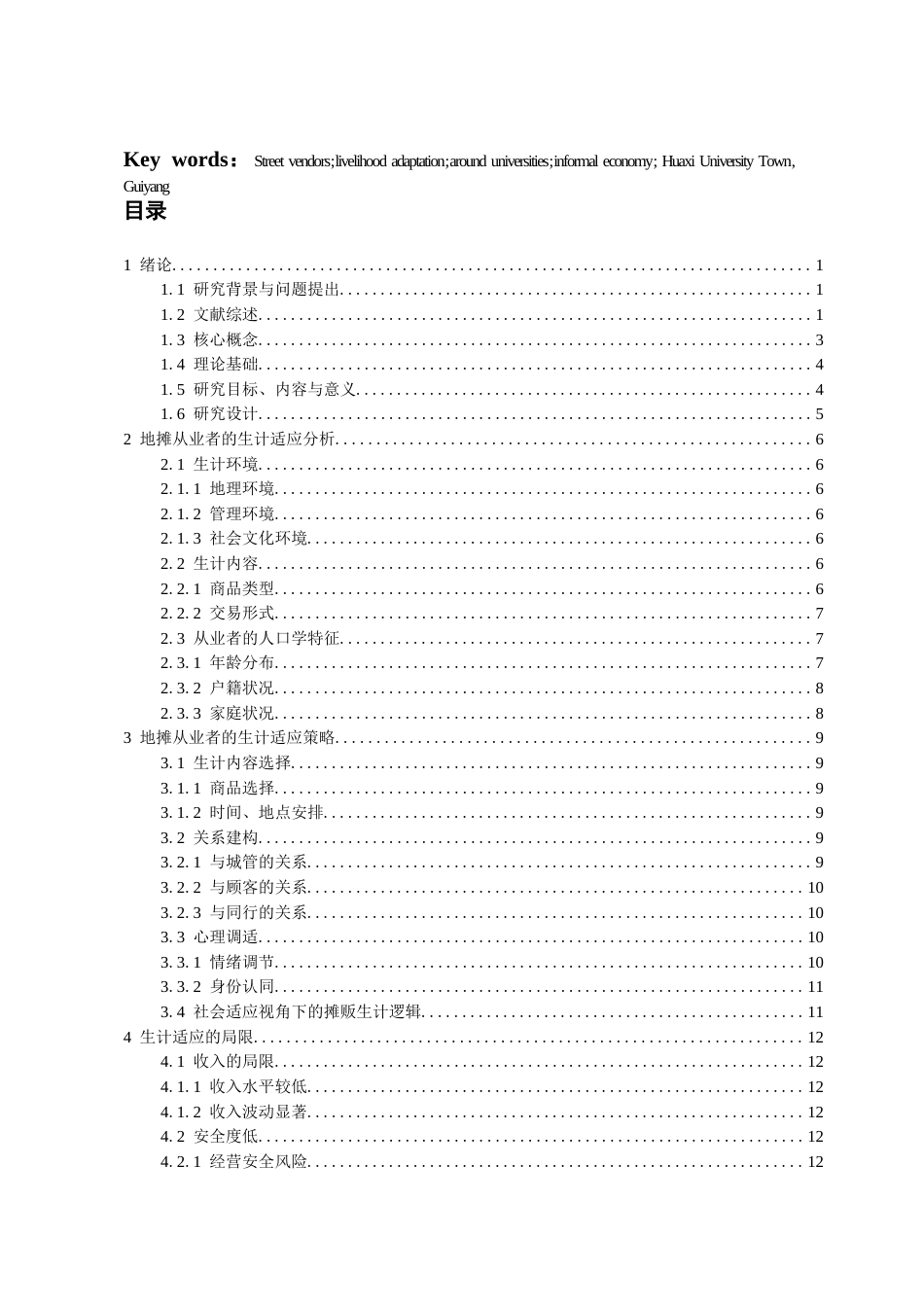 Key words： Street vendors;livelihood adaptation;around universities;informal economy; Huaxi University Town, Guiyang

目录

1 绪论 1
1.1 研究背景与问题提出 1
1.2 文献综述 1
1.3 核心概念 3
1.4 理论基础 4
1.5 研究目标、内容与意义 4
1.6 研究设计 5
2 地摊从业者的生计适应分析 6
2.1 生计环境 6
2.1.1 地理环境 6
2.1.2 管理环境 6
2.1.3 社会文化环境 6
2.2 生计内容 6
2.2.1 商品类型 6
2.2.2 交易形式 7
2.3 从业者的人口学特征 7
2.3.1 年龄分布 7
2.3.2 户籍状况 8
2.3.3 家庭状况 8
3 地摊从业者的生计适应策略 9
3.1 生计内容选择 9
3.1.1 商品选择 9
3.1.2 时间、地点安排 9
3.2 关系建构 9
3.2.1 与城管的关系 9
3.2.2 与顾客的关系 10
3.2.3 与同行的关系 10
3.3 心理调适 10
3.3.1 情绪调节 10
3.3.2 身份认同 11
3.4 社会适应视角下的摊贩生计逻辑 11
4 生计适应的局限 12
4.1 收入的局限 12
4.1.1 收入水平较低 12
4.1.2 收入波动显著 12
4.2 安全度低 12
4.2.1 经营安全风险 12